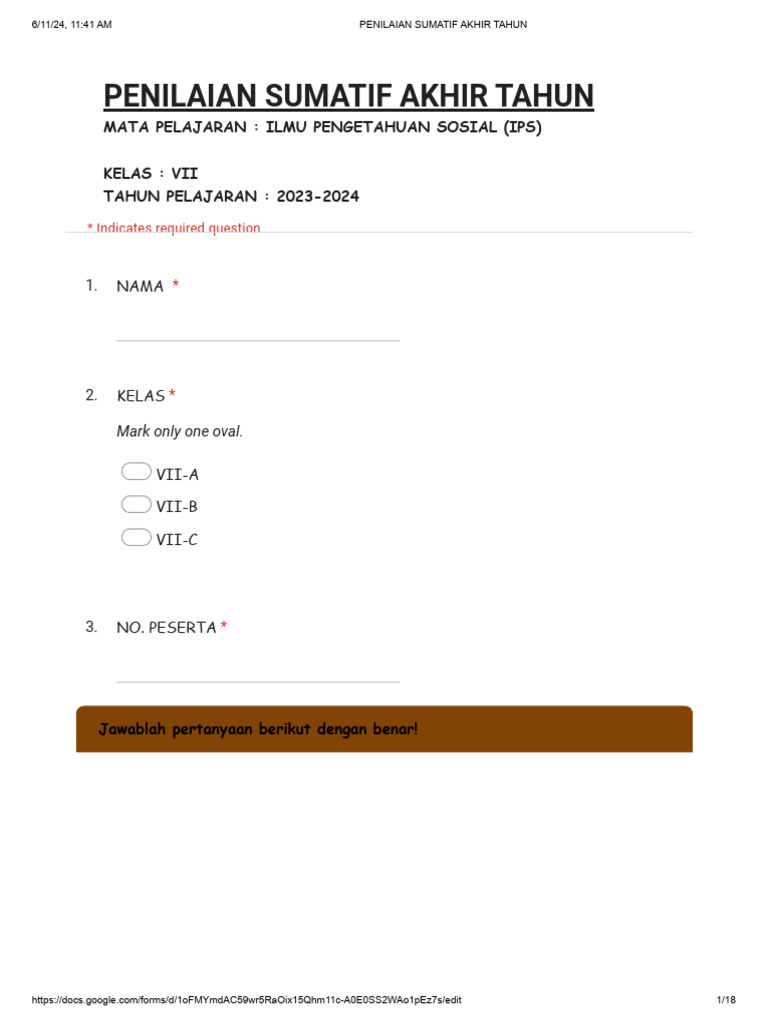 6/11/24, 11:41 AM PENILAIAN SUMATIF AKHIR TAHUN

PENILAIAN SUMATIF AKHIR TAHUN

MATA PELAJARAN : ILMU PENGETAHUAN SOSIAL (IPS)

KELAS : VII
TAHUN PELAJARAN : 2023-2024

* Indicates required question

1. NAMA *

2. KELAS *

Mark only one oval.

VII-A
VII-B
VII-C

3. NO. PESERTA *

Jawablah pertanyaan berikut dengan benar!

https://docs.google.com/forms/d/1oFMYmdAC59wr5RaOix15Qhm11c-A0E0SS2WAo1pEz7s/edit 1/18